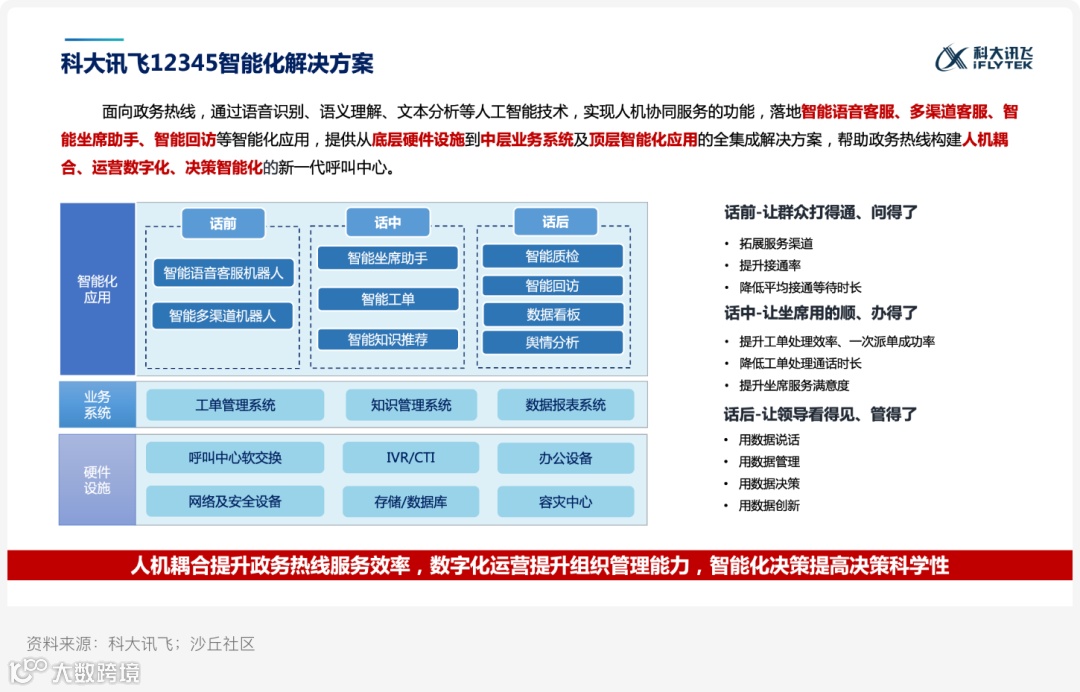 科大讯飞12345智能化解决方案

科大讯飞 iFLYTEK

面向政务热线，通过语音识别、语义理解、文本分析等人工智能技术，实现人机协同服务的功能，落地智能语音客服、多渠道客服、智能坐席助手、智能回访等智能化应用，提供从底层硬件设施到中层业务系统及顶层智能化应用的全集成解决方案，帮助政务热线构建人机耦合、运营数字化、决策智能化的新一代呼叫中心。

智能化应用

话前
智能语音客服机器人
智能多渠道机器人

话中
智能坐席助手
智能工单
智能知识推荐

话后
智能质检
智能回访
数据看板
舆情分析

业务系统
工单管理系统
知识管理系统
数据报表系统

硬件设施
呼叫中心软交换
IVR/CTI
办公设备
网络及安全设备
存储/数据库
容灾中心

话前-让群众打得通、问得了
• 拓展服务渠道
• 提升接通率
• 降低平均接通等待时长

话中-让坐席用的顺、办得了
• 提升工单处理效率、一次派单成功率
• 降低工单处理通话时长
• 提升坐席服务满意度

话后-让领导看得见、管得了
• 用数据说话
• 用数据管理
• 用数据决策
• 用数据创新

人机耦合提升政务热线服务效率，数字化运营提升组织管理能力，智能化决策提高决策科学性

资料来源：科大讯飞；沙丘社区

大数跨境